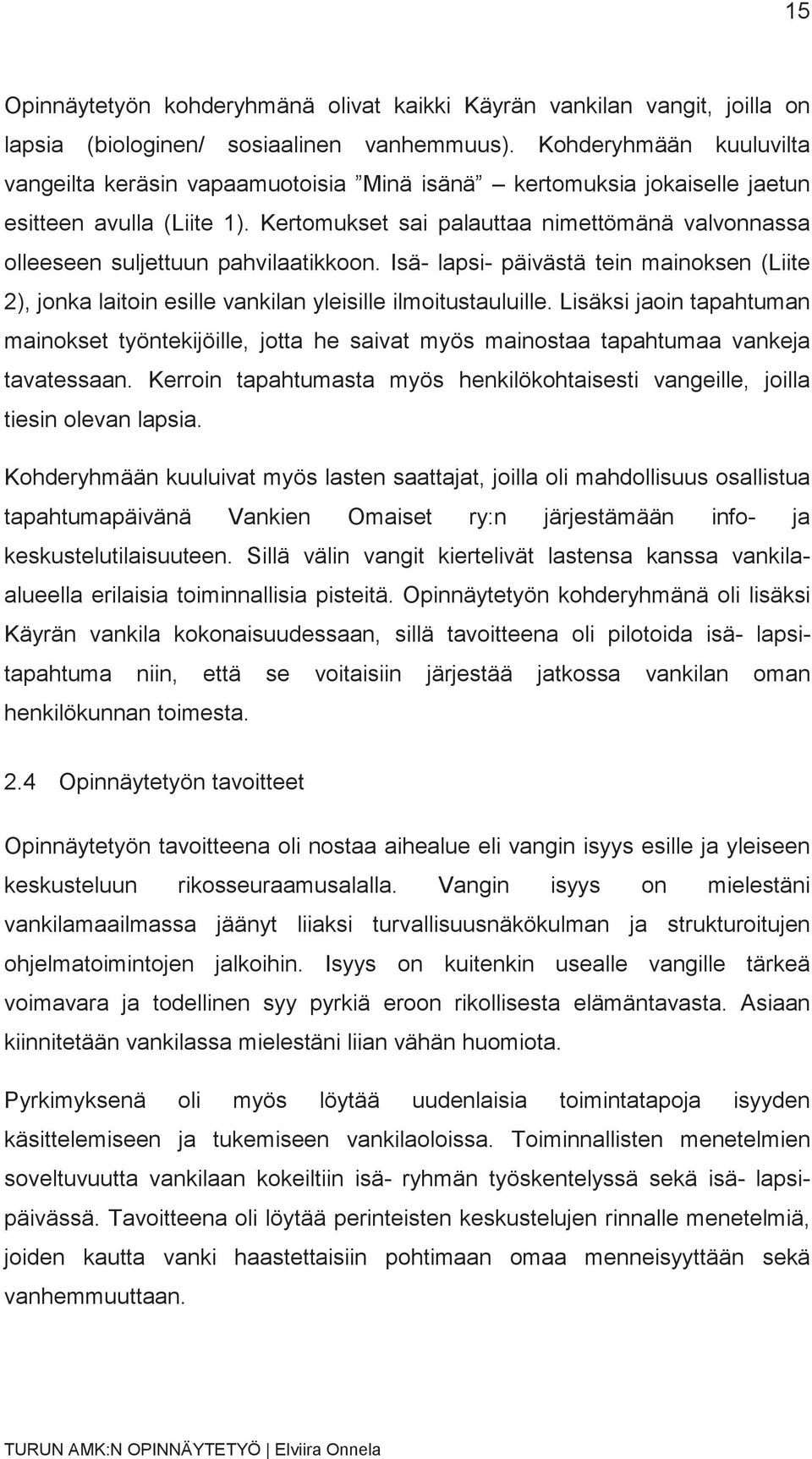 15

Opinnäytetyön kohderyhmänä olivat kaikki Käyrän vankilan vangit, joilla on lapsia (biologinen/ sosiaalinen vanhemmuus). Kohderyhmään kuuluvilta vangeilta keräsin vapaamuotoisia ”Minä isänä” – kertomuksia jokaiselle jaetun esitteen avulla (Liite 1). Kertomukset sai palauttaa nimettömänä valvonnassa olleeseen suljettuun pahvilaatikkoon. Isä- lapsi- päivästä tein mainoksen (Liite 2), jonka laitoin esille vankilan yleisille ilmoitustauluille. Lisäksi jaoin tapahtuman mainokset työntekijöille, jotta he saivat myös mainostaa tapahtumaa vankeja tavatessaan. Kerroin tapahtumasta myös henkilökohtaisesti vangeille, joilla tiesin olevan lapsia.

Kohderyhmään kuuluivat myös lasten saattajat, joilla oli mahdollisuus osallistua tapahtumapäivänä Vankien Omaiset ry:n järjestämään info- ja keskustelutilaisuuteen. Sillä välin vangit kiertelivät lastensa kanssa vankila-alueella erilaisia toiminnallisia pisteitä. Opinnäytetyön kohderyhmänä oli lisäksi Käyrän vankila kokonaisuudessaan, sillä tavoitteena oli pilotoida isä- lapsi-tapahtuma niin, että se voitaisiin järjestää jatkossa vankilan oman henkilökunnan toimesta.

2.4 Opinnäytetyön tavoitteet

Opinnäytetyön tavoitteena oli nostaa aihealue eli vangin isyys esille ja yleiseen keskusteluun rikosseuraamusalalla. Vangin isyys on mielestäni vankilamaailmassa jäänyt liiaksi turvallisuusnäkökulman ja strukturoitujen ohjelmatoimintojen jalkoihin. Isyys on kuitenkin usealle vangille tärkeä voimavara ja todellinen syy pyrkiä eroon rikollisesta elämäntavasta. Asiaan kiinnitetään vankilassa mielestäni liian vähän huomiota.

Pyrkimyksenä oli myös löytää uudenlaisia toimintatapoja isyyden käsittelemiseen ja tukemiseen vankilaoloissa. Toiminnallisten menetelmien soveltuvuutta vankilaan kokeiltiin isä- ryhmän työskentelyssä sekä isä- lapsi-päivässä. Tavoitteena oli löytää perinteisten keskustelujen rinnalle menetelmiä, joiden kautta vanki haastettaisiin pohtimaan omaa menneisyyttään sekä vanhemmuuttaan.

TURUN AMK:N OPINNÄYTETYÖ | Elviira Onnela